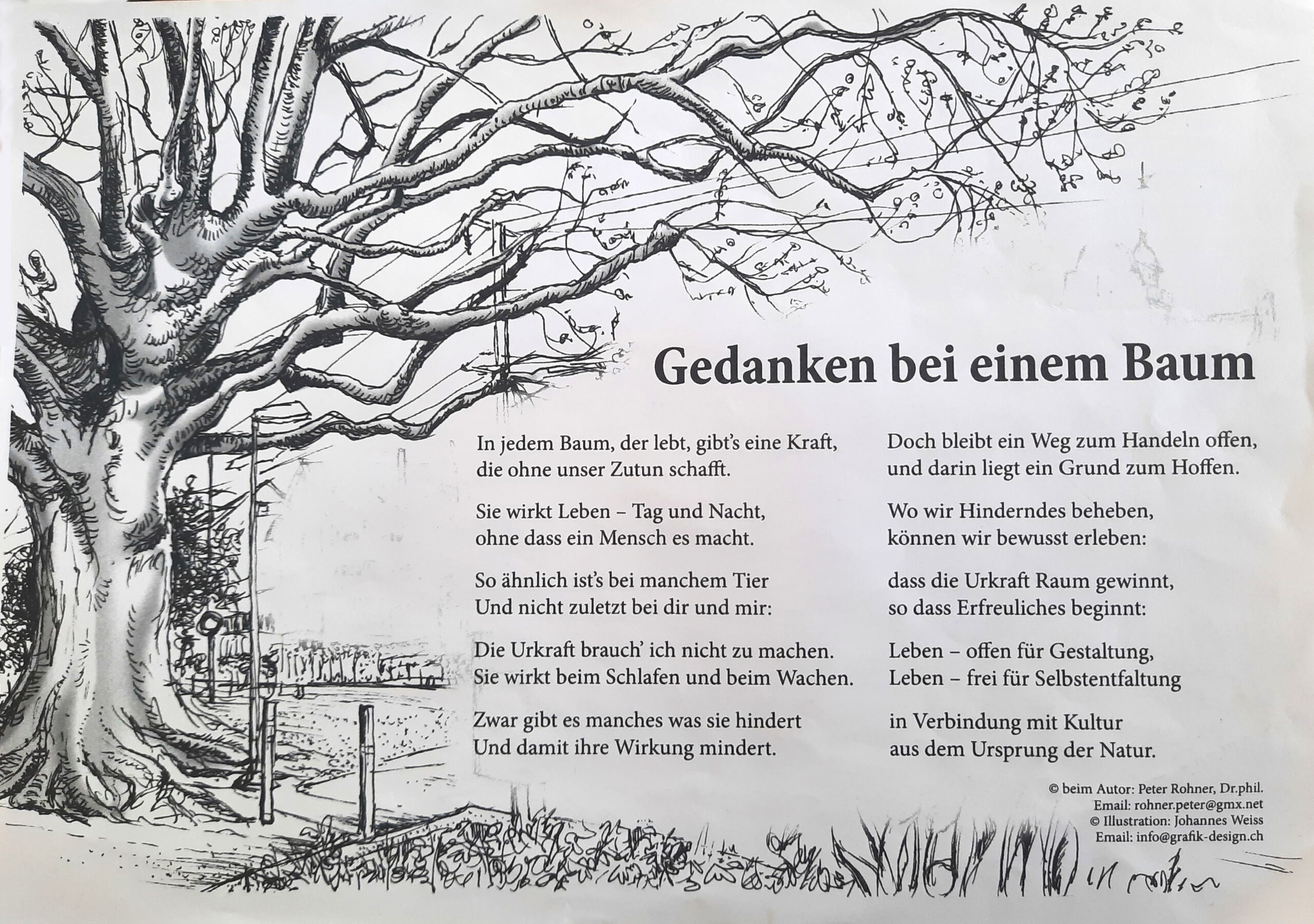 Gedanken bei einem Baum

In jedem Baum, der lebt, gibt's eine Kraft,
die ohne unser Zutun schafft.

Sie wirkt Leben – Tag und Nacht,
ohne dass ein Mensch es macht.

So ähnlich ist's bei manchem Tier
Und nicht zuletzt bei dir und mir:

Die Urkraft brauch' ich nicht zu machen.
Sie wirkt beim Schlafen und beim Wachen.

Zwar gibt es manches was sie hindert
Und damit ihre Wirkung mindert.

Doch bleibt ein Weg zum Handeln offen,
und darin liegt ein Grund zum Hoffen.

Wo wir Hinderndes beheben,
können wir bewusst erleben:

dass die Urkraft Raum gewinnt,
so dass Erfreuliches beginnt:

Leben – offen für Gestaltung,
Leben – frei für Selbstentfaltung

in Verbindung mit Kultur
aus dem Ursprung der Natur.

© beim Autor: Peter Rohner, Dr.phil.
Email: rohner.peter@gmx.net
© Illustration: Johannes Weiss
Email: info@grafik-design.ch